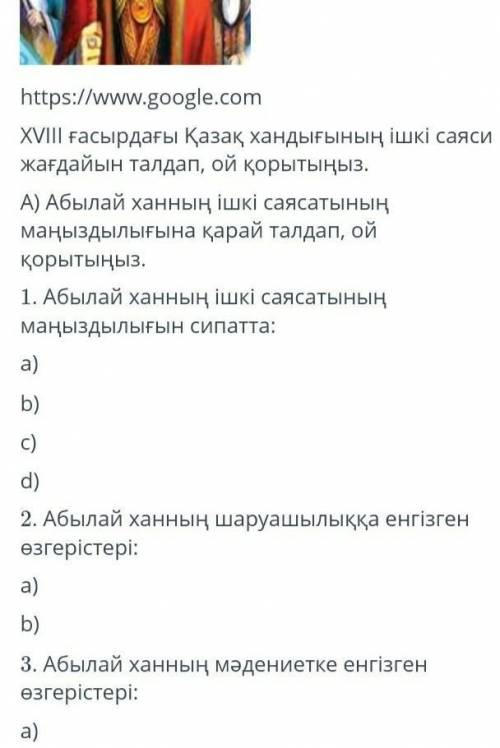 https://www.google.com

XVIII ғасырдағы Қазақ хандығының ішкі саяси жағдайын талдап, ой қорытыңыз.

А) Абылай ханның ішкі саясатының маңыздылығына қарай талдап, ой қорытыңыз.

1. Абылай ханның ішкі саясатының маңыздылығын сипатта:

a)

b)

c)

d)

2. Абылай ханның шаруашылыққа енгізген өзгерістері:

a)

b)

3. Абылай ханның мәдениетке енгізген өзгерістері:

a)